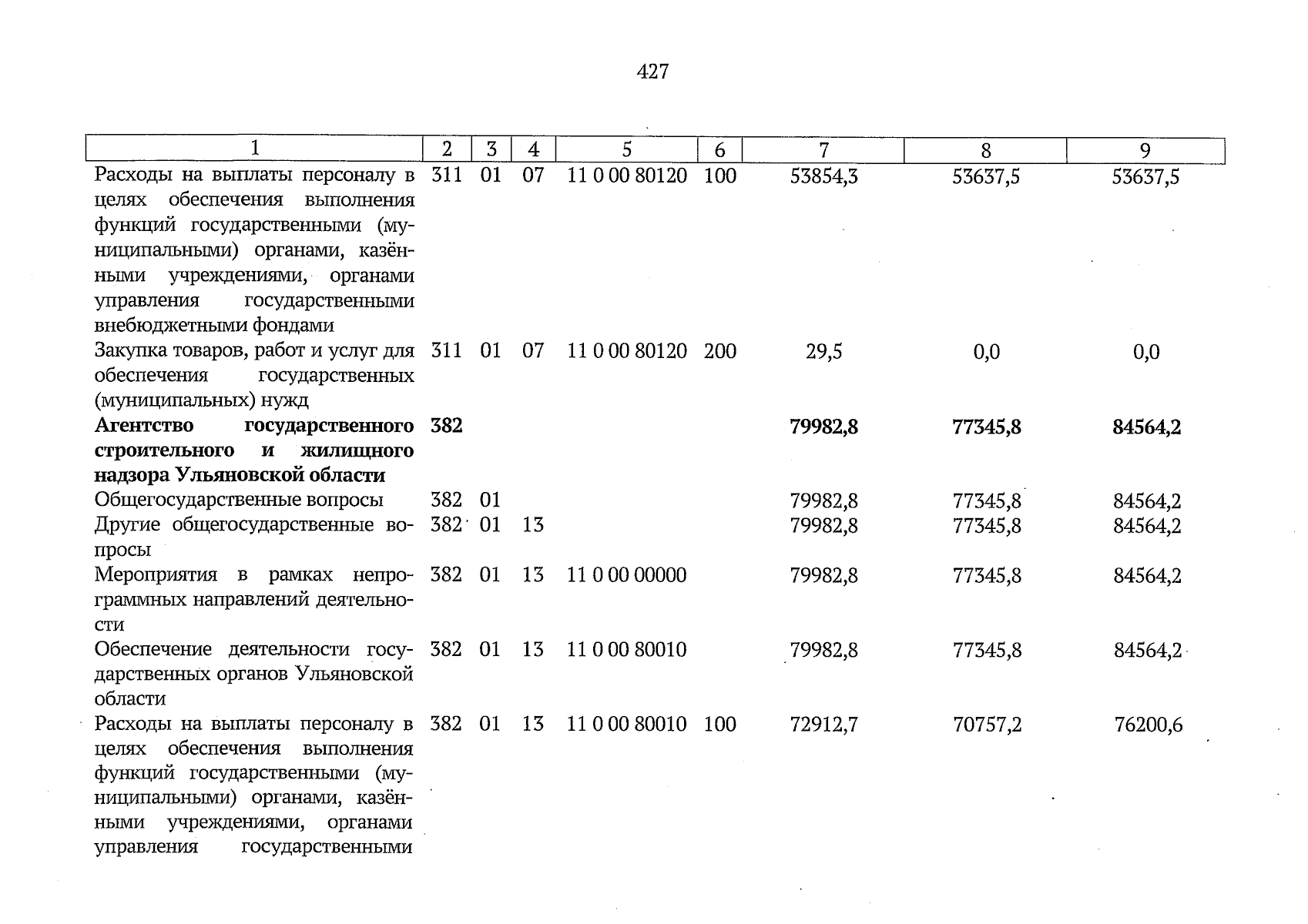 427

| 1 | 2 | 3 | 4 | 5 | 6 | 7 | 8 | 9 |
|---|---|---|---|---|---|---|---|---|
| Расходы на выплаты персоналу в целях обеспечения выполнения функций государственными (муниципальными) органами, казёнными учреждениями, органами управления государственными внебюджетными фондами | 311 | 01 | 07 | 11 0 00 80120 | 100 | 53854,3 | 53637,5 | 53637,5 |
| Закупка товаров, работ и услуг для обеспечения государственных (муниципальных) нужд | 311 | 01 | 07 | 11 0 00 80120 | 200 | 29,5 | 0,0 | 0,0 |
| **Агентство государственного строительного и жилищного надзора Ульяновской области** | **382** | | | | | **79982,8** | **77345,8** | **84564,2** |
| Общегосударственные вопросы | 382 | 01 | | | | 79982,8 | 77345,8 | 84564,2 |
| Другие общегосударственные вопросы | 382 | 01 | 13 | | | 79982,8 | 77345,8 | 84564,2 |
| Мероприятия в рамках непрограммных направлений деятельности | 382 | 01 | 13 | 11 0 00 00000 | | 79982,8 | 77345,8 | 84564,2 |
| Обеспечение деятельности государственных органов Ульяновской области | 382 | 01 | 13 | 11 0 00 80010 | | 79982,8 | 77345,8 | 84564,2 |
| Расходы на выплаты персоналу в целях обеспечения выполнения функций государственными (муниципальными) органами, казёнными учреждениями, органами управления государственными | 382 | 01 | 13 | 11 0 00 80010 | 100 | 72912,7 | 70757,2 | 76200,6 |